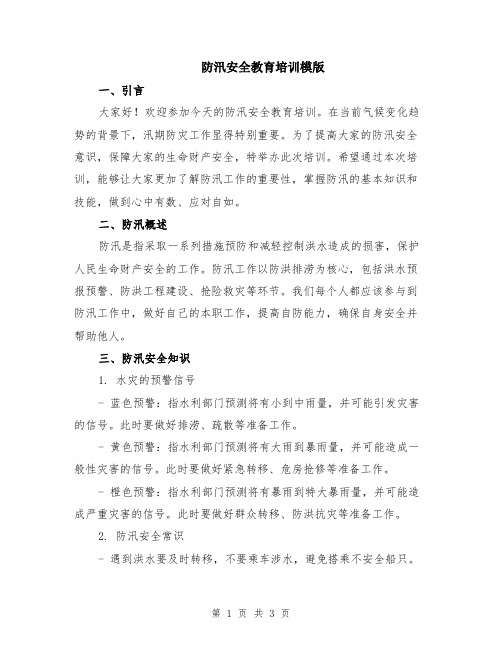 防汛安全教育培训模版

一、引言

大家好！欢迎参加今天的防汛安全教育培训。在当前气候变化趋势的背景下，汛期防灾工作显得特别重要。为了提高大家的防汛安全意识，保障大家的生命财产安全，特举办此次培训。希望通过本次培训，能够让大家更加了解防汛工作的重要性，掌握防汛的基本知识和技能，做到心中有数、应对自如。

二、防汛概述

防汛是指采取一系列措施预防和减轻控制洪水造成的损害，保护人民生命财产安全的工作。防汛工作以防洪排涝为核心，包括洪水预报预警、防洪工程建设、抢险救灾等环节。我们每个人都应该参与到防汛工作中，做好自己的本职工作，提高自防能力，确保自身安全并帮助他人。

三、防汛安全知识

1. 水灾的预警信号

- 蓝色预警：指水利部门预测将有小到中雨量，并可能引发灾害的信号。此时要做好排涝、疏散等准备工作。

- 黄色预警：指水利部门预测将有大雨到暴雨量，并可能造成一般性灾害的信号。此时要做好紧急转移、危房抢修等准备工作。

- 橙色预警：指水利部门预测将有暴雨到特大暴雨量，并可能造成严重灾害的信号。此时要做好群众转移、防洪抗灾等准备工作。

2. 防汛安全常识

- 遇到洪水要及时转移，不要乘车涉水，避免搭乘不安全船只。

第 1 页 共 3 页